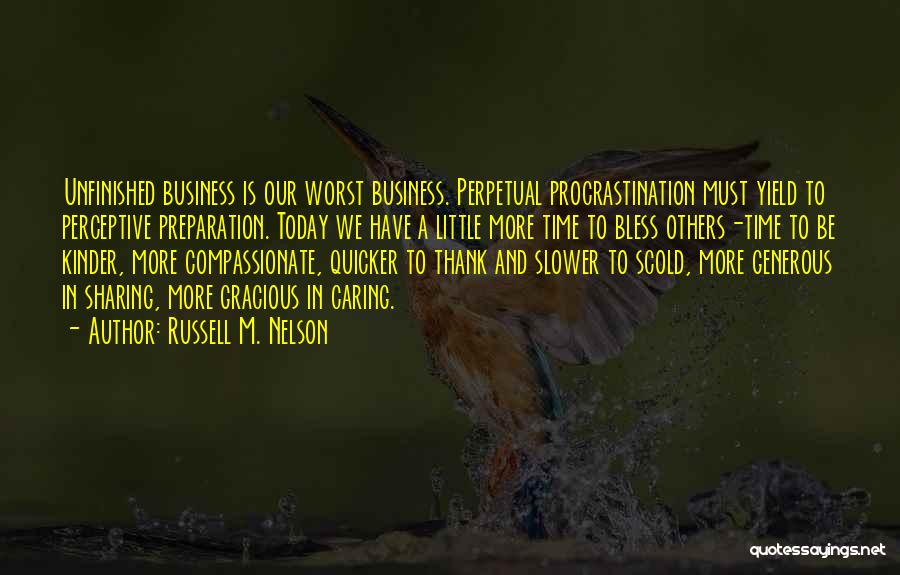 Unfinished business is our worst business. Perpetual procrastination must yield to perceptive preparation. Today we have a little more time to bless others-time to be kinder, more compassionate, quicker to thank and slower to scold, more generous in sharing, more gracious in caring.

- Author: Russell M. Nelson

quotessayings.net